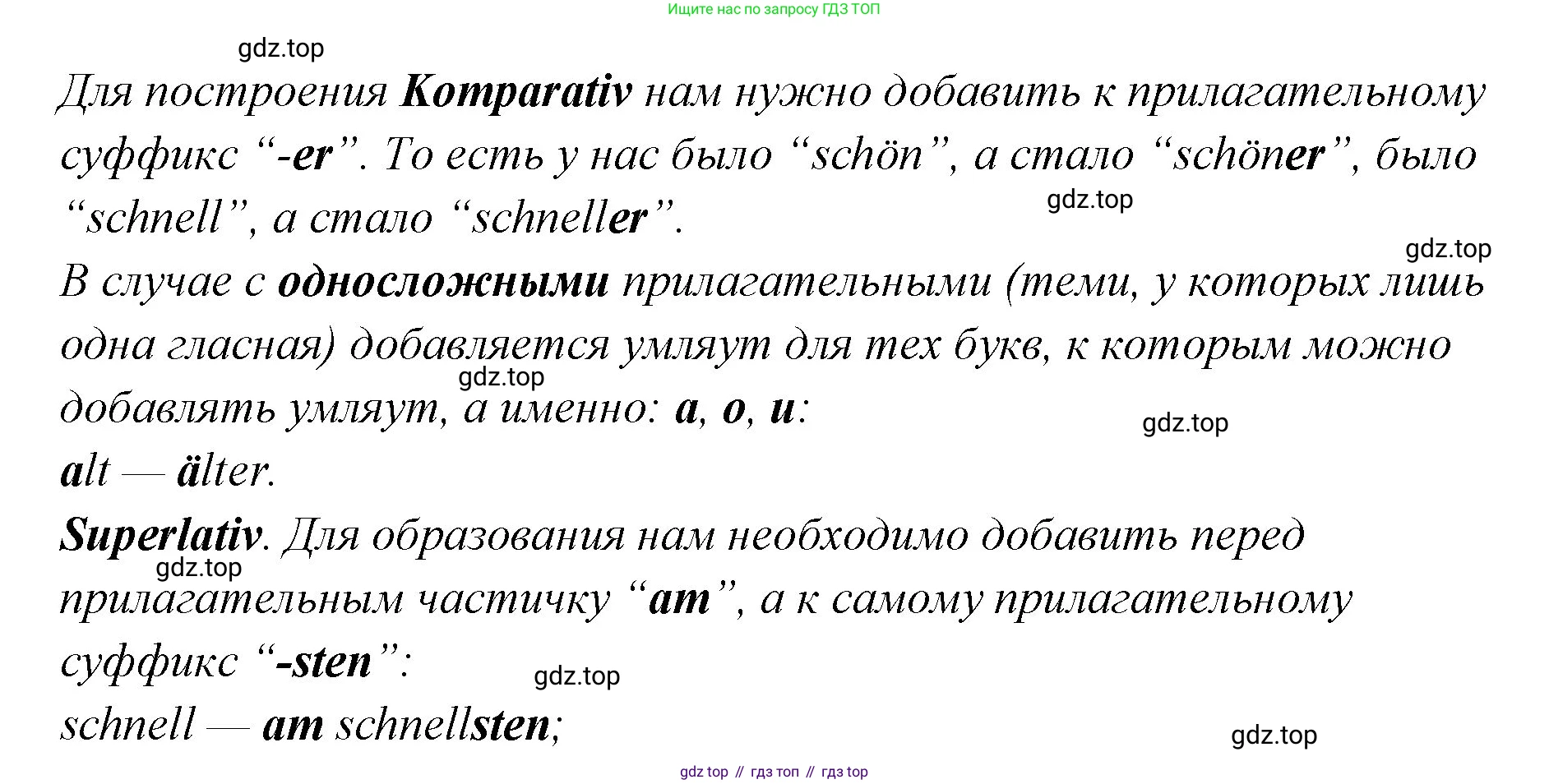 Ищите нас по запросу ГДЗ ТОП

gdz.top

Для построения Komparativ нам нужно добавить к прилагательному суффикс “-er”. То есть у нас было “schön”, а стало “schöner”, было “schnell”, а стало “schneller”.

gdz.top

gdz.top

В случае с односложными прилагательными (теми, у которых лишь одна гласная) добавляется умляут для тех букв, к которым можно добавлять умляут, а именно: a, o, u:

gdz.top

gdz.top

alt — älter.

Superlativ. Для образования нам необходимо добавить перед прилагательным частичку “am”, а к самому прилагательному суффикс “-sten”:

gdz.top

gdz.top

schnell — am schnellsten;

gdz.top

gdz top // гдз топ // гдз top